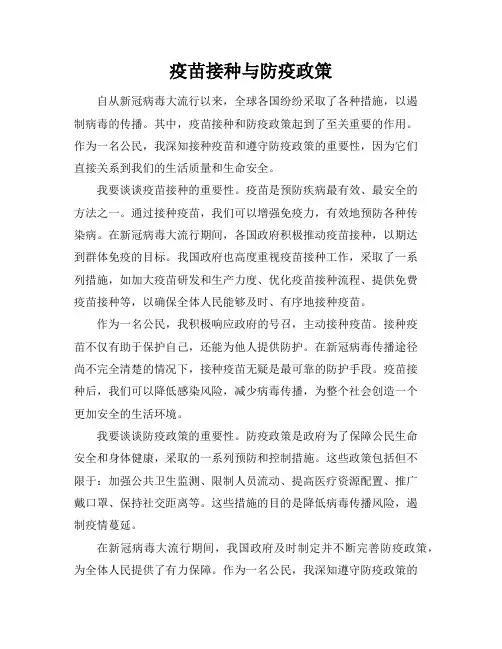 疫苗接种与防疫政策

自从新冠病毒大流行以来，全球各国纷纷采取了各种措施，以遏制病毒的传播。其中，疫苗接种和防疫政策起到了至关重要的作用。作为一名公民，我深知接种疫苗和遵守防疫政策的重要性，因为它们直接关系到我们的生活质量和生命安全。

我要谈谈疫苗接种的重要性。疫苗是预防疾病最有效、最安全的方法之一。通过接种疫苗，我们可以增强免疫力，有效地预防各种传染病。在新冠病毒大流行期间，各国政府积极推动疫苗接种，以期达到群体免疫的目标。我国政府也高度重视疫苗接种工作，采取了一系列措施，如加大疫苗研发和生产力度、优化疫苗接种流程、提供免费疫苗接种等，以确保全体人民能够及时、有序地接种疫苗。

作为一名公民，我积极响应政府的号召，主动接种疫苗。接种疫苗不仅有助于保护自己，还能为他人提供防护。在新冠病毒传播途径尚不完全清楚的情况下，接种疫苗无疑是最可靠的防护手段。疫苗接种后，我们可以降低感染风险，减少病毒传播，为整个社会创造一个更加安全的生活环境。

我要谈谈防疫政策的重要性。防疫政策是政府为了保障公民生命安全和身体健康，采取的一系列预防和控制措施。这些政策包括但不限于：加强公共卫生监测、限制人员流动、提高医疗资源配置、推广戴口罩、保持社交距离等。这些措施的目的是降低病毒传播风险，遏制疫情蔓延。

在新冠病毒大流行期间，我国政府及时制定并不断完善防疫政策，为全体人民提供了有力保障。作为一名公民，我深知遵守防疫政策的